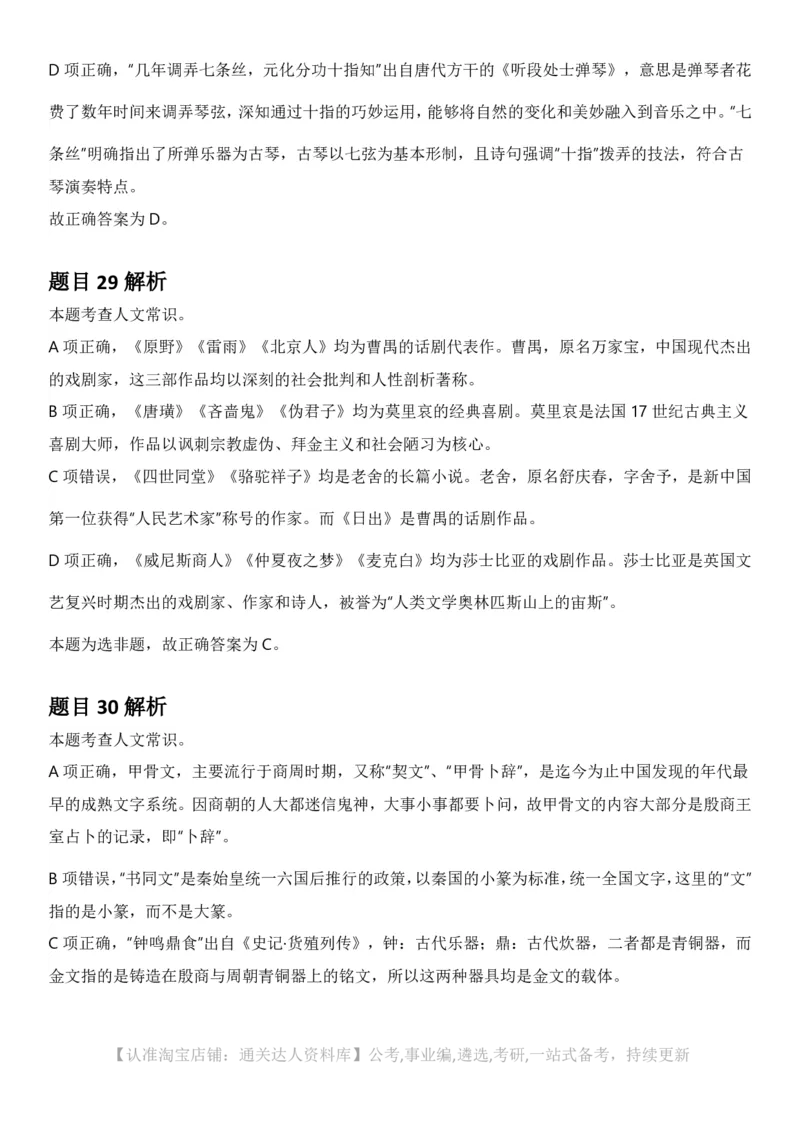 D 项正确，"几年调弄七条丝，元化分功十指知"出自唐代方干的《听段处士弹琴》，意思是弹琴者花费了数年时间来调弄琴弦，深知通过十指的巧妙运用，能够将自然的变化和美妙融入到音乐之中。"七条丝"明确指出了所弹乐器为古琴，古琴以七弦为基本形制，且诗句强调"十指"拨弄的技法，符合古琴演奏特点。
故正确答案为 D。

题目 29 解析
本题考查人文常识。
A 项正确，《原野》《雷雨》《北京人》均为曹禺的话剧代表作。曹禺，原名万家宝，中国现代杰出的戏剧家，这三部作品均以深刻的社会批判和人性剖析著称。
B 项正确，《唐璜》《吝啬鬼》《伪君子》均为莫里哀的经典喜剧。莫里哀是法国 17 世纪古典主义喜剧大师，作品以讽刺宗教虚伪、拜金主义和社会陋习为核心。
C 项错误，《四世同堂》《骆驼祥子》均是老舍的长篇小说。老舍，原名舒庆春，字舍予，是新中国第一位获得"人民艺术家"称号的作家。而《日出》是曹禺的话剧作品。
D 项正确，《威尼斯商人》《仲夏夜之梦》《麦克白》均为莎士比亚的戏剧作品。莎士比亚是英国文艺复兴时期杰出的戏剧家、作家和诗人，被誉为"人类文学奥林匹斯山上的宙斯"。
本题为选非题，故正确答案为 C。

题目 30 解析
本题考查人文常识。
A 项正确，甲骨文，主要流行于商周时期，又称"契文"、"甲骨卜辞"，是迄今为止中国发现的年代最早的成熟文字系统。因商朝的人大都迷信鬼神，大事小事都要卜问，故甲骨文的内容大部分是殷商王室占卜的记录，即"卜辞"。
B 项错误，"书同文"是秦始皇统一六国后推行的政策，以秦国的小篆为标准，统一全国文字，这里的"文"指的是小篆，而不是大篆。
C 项正确，"钟鸣鼎食"出自《史记·货殖列传》，钟：古代乐器；鼎：古代炊器，二者都是青铜器，而金文指的是铸造在殷商与周朝青铜器上的铭文，所以这两种器具均是金文的载体。

【认准淘宝店铺：通关达人资料库】公考,事业编,遴选,考研,一站式备考，持续更新